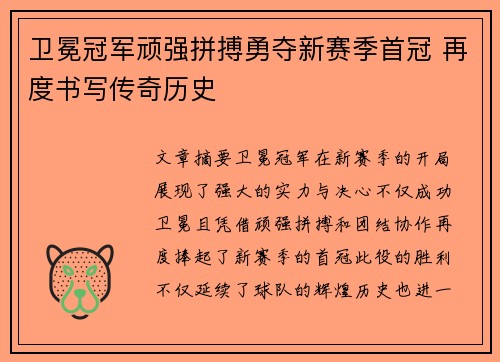 卫冕冠军顽强拼搏勇夺新赛季首冠 再度书写传奇历史

文章摘要卫冕冠军在新赛季的开局展现了强大的实力与决心不仅成功卫冕且凭借顽强拼搏和团结协作再度捧起了新赛季的首冠此役的胜利不仅延续了球队的辉煌历史也进一